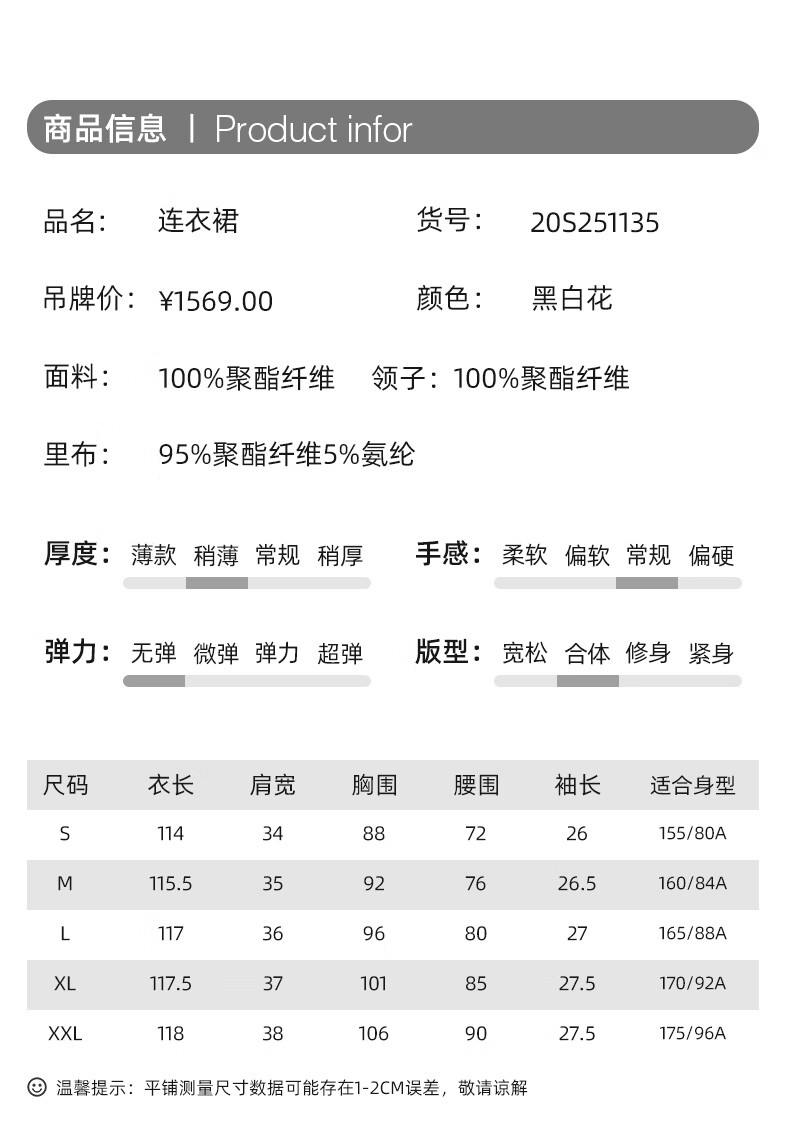 商品信息 | Product infor

品名： 连衣裙 货号： 20S251135

吊牌价： ¥1569.00 颜色： 黑白花

面料： 100%聚酯纤维 领子：100%聚酯纤维

里布： 95%聚酯纤维5%氨纶

厚度： 薄款 稍薄 常规 稍厚

手感： 柔软 偏软 常规 偏硬

弹力： 无弹 微弹 弹力 超弹

版型： 宽松 合体 修身 紧身

| 尺码 | 衣长 | 肩宽 | 胸围 | 腰围 | 袖长 | 适合身型 |
|---|---|---|---|---|---|---|
| S | 114 | 34 | 88 | 72 | 26 | 155/80A |
| M | 115.5 | 35 | 92 | 76 | 26.5 | 160/84A |
| L | 117 | 36 | 96 | 80 | 27 | 165/88A |
| XL | 117.5 | 37 | 101 | 85 | 27.5 | 170/92A |
| XXL | 118 | 38 | 106 | 90 | 27.5 | 175/96A |

温馨提示：平铺测量尺寸数据可能存在1-2CM误差，敬请谅解